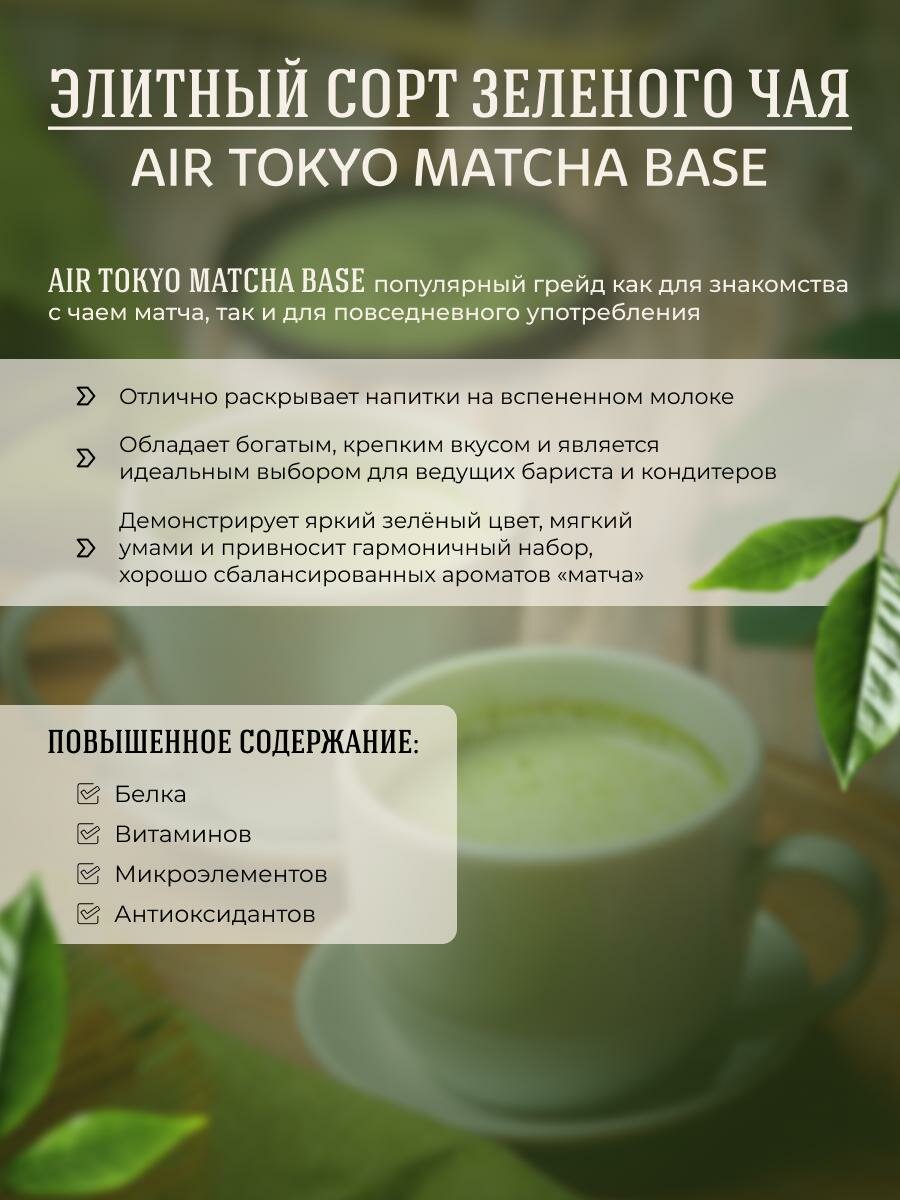 ЭЛИТНЫЙ СОРТ ЗЕЛЕНОГО ЧАЯ
AIR TOKYO MATCHA BASE

AIR TOKYO MATCHA BASE популярный грейд как для знакомства с чаем матча, так и для повседневного употребления

Отлично раскрывает напитки на вспененном молоке

Обладает богатым, крепким вкусом и является идеальным выбором для ведущих бариста и кондитеров

Демонстрирует яркий зелёный цвет, мягкий умами и привносит гармоничный набор, хорошо сбалансированных ароматов «матча»

ПОВЫШЕННОЕ СОДЕРЖАНИЕ:

Белка
Витаминов
Микроэлементов
Антиоксидантов